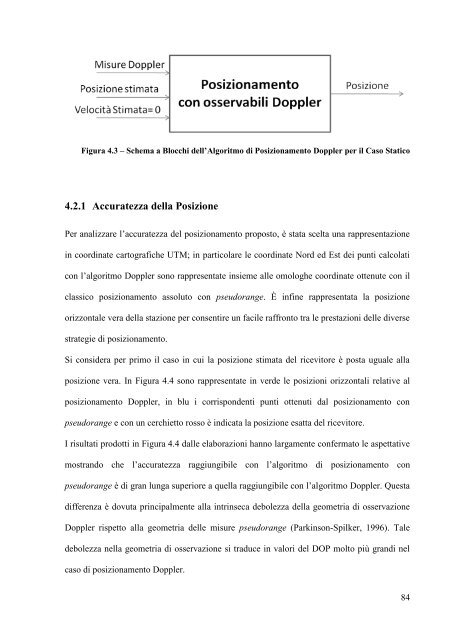 Misure Doppler
Posizione stimata
Velocità Stimata= 0
Posizionamento con osservabili Doppler
Posizione

Figura 4.3 – Schema a Blocchi dell'Algoritmo di Posizionamento Doppler per il Caso Statico

4.2.1 Accuratezza della Posizione

Per analizzare l'accuratezza del posizionamento proposto, è stata scelta una rappresentazione in coordinate cartografiche UTM; in particolare le coordinate Nord ed Est dei punti calcolati con l'algoritmo Doppler sono rappresentate insieme alle omologhe coordinate ottenute con il classico posizionamento assoluto con pseudorange. È infine rappresentata la posizione orizzontale vera della stazione per consentire un facile raffronto tra le prestazioni delle diverse strategie di posizionamento.

Si considera per primo il caso in cui la posizione stimata del ricevitore è posta uguale alla posizione vera. In Figura 4.4 sono rappresentate in verde le posizioni orizzontali relative al posizionamento Doppler, in blu i corrispondenti punti ottenuti dal posizionamento con pseudorange e con un cerchietto rosso è indicata la posizione esatta del ricevitore.

I risultati prodotti in Figura 4.4 dalle elaborazioni hanno largamente confermato le aspettative mostrando che l'accuratezza raggiungibile con l'algoritmo di posizionamento con pseudorange è di gran lunga superiore a quella raggiungibile con l'algoritmo Doppler. Questa differenza è dovuta principalmente alla intrinseca debolezza della geometria di osservazione Doppler rispetto alla geometria delle misure pseudorange (Parkinson-Spilker, 1996). Tale debolezza nella geometria di osservazione si traduce in valori del DOP molto più grandi nel caso di posizionamento Doppler.

84